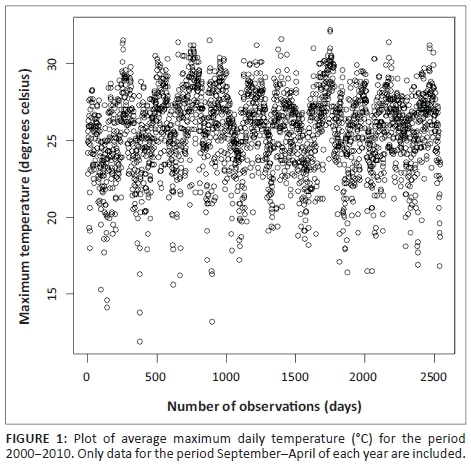 Maximum temperature (degrees celsius)

30

25

20

15

0 500 1000 1500 2000 2500

Number of observations (days)

FIGURE 1: Plot of average maximum daily temperature (°C) for the period 2000–2010. Only data for the period September–April of each year are included.